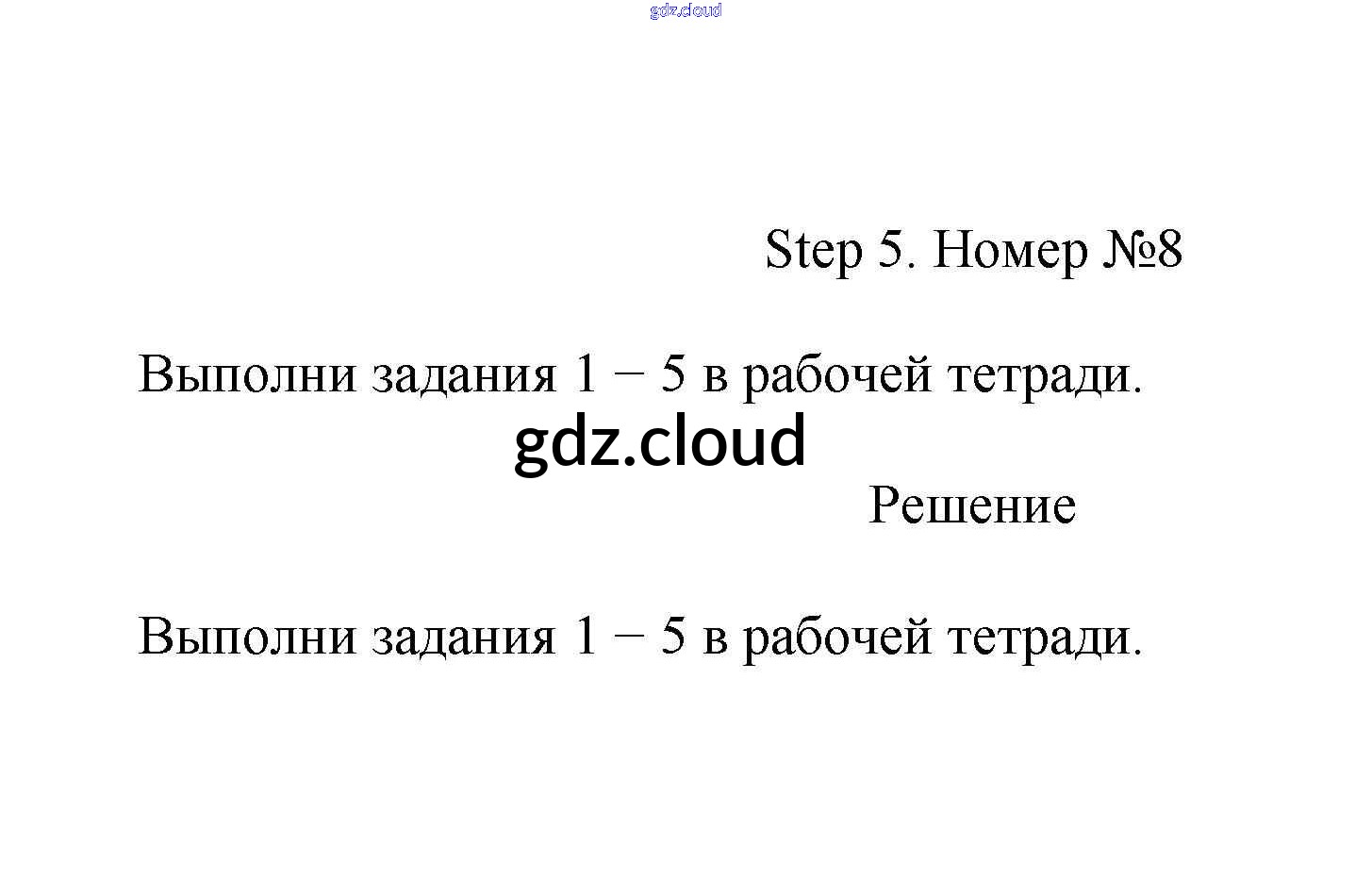 Step 5. Номер №8

Выполни задания 1 − 5 в рабочей тетради.

Решение

Выполни задания 1 − 5 в рабочей тетради.

gdz.cloud